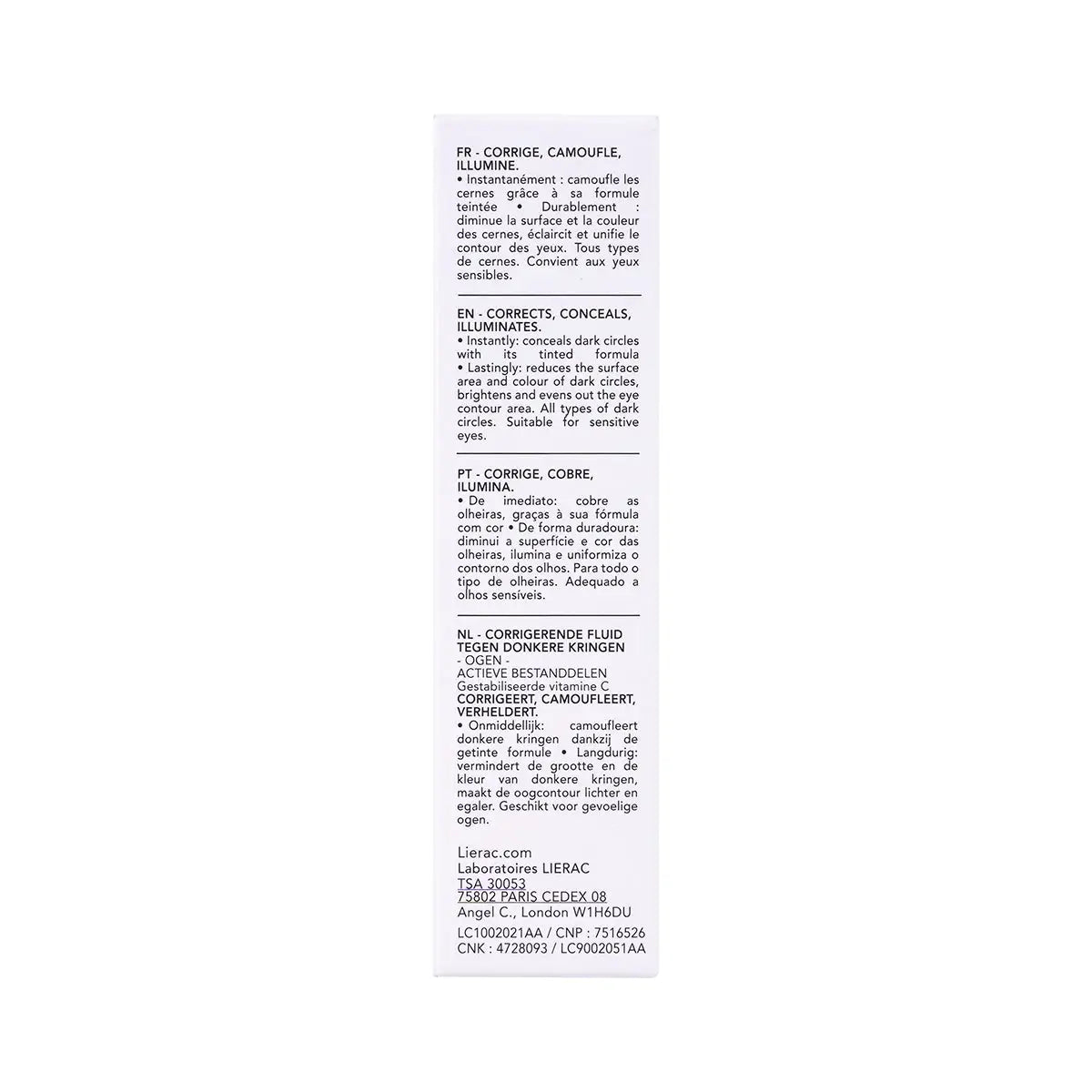 FR - CORRIGE, CAMOUFLE, ILLUMINE.
• Instantanément : camoufle les cernes grâce à sa formule teintée • Durablement : diminue la surface et la couleur des cernes, éclaircit et unifie le contour des yeux. Tous types de cernes. Convient aux yeux sensibles.

EN - CORRECTS, CONCEALS, ILLUMINATES.
• Instantly: conceals dark circles with its tinted formula
• Lastingly: reduces the surface area and colour of dark circles, brightens and evens out the eye contour area. All types of dark circles. Suitable for sensitive eyes.

PT - CORRIGE, COBRE, ILUMINA.
• De imediato: cobre as olheiras, graças à sua fórmula com cor • De forma duradoura: diminui a superfície e cor das olheiras, ilumina e uniformiza o contorno dos olhos. Para todo o tipo de olheiras. Adequado a olhos sensíveis.

NL - CORRIGERENDE FLUID TEGEN DONKERE KRINGEN
- OGEN -
ACTIEVE BESTANDDELEN
Gestabiliseerde vitamine C
CORRIGEERT, CAMOUFLEERT, VERHELDERT.
• Onmiddellijk: camoufleert donkere kringen dankzij de getinte formule • Langdurig: vermindert de grootte en de kleur van donkere kringen, maakt de oogcontour lichter en egaler. Geschikt voor gevoelige ogen.

Lierac.com
Laboratoires LIERAC
TSA 30053
75802 PARIS CEDEX 08
Angel C., London W1H6DU
LC1002021AA / CNP : 7516526
CNK : 4728093 / LC9002051AA